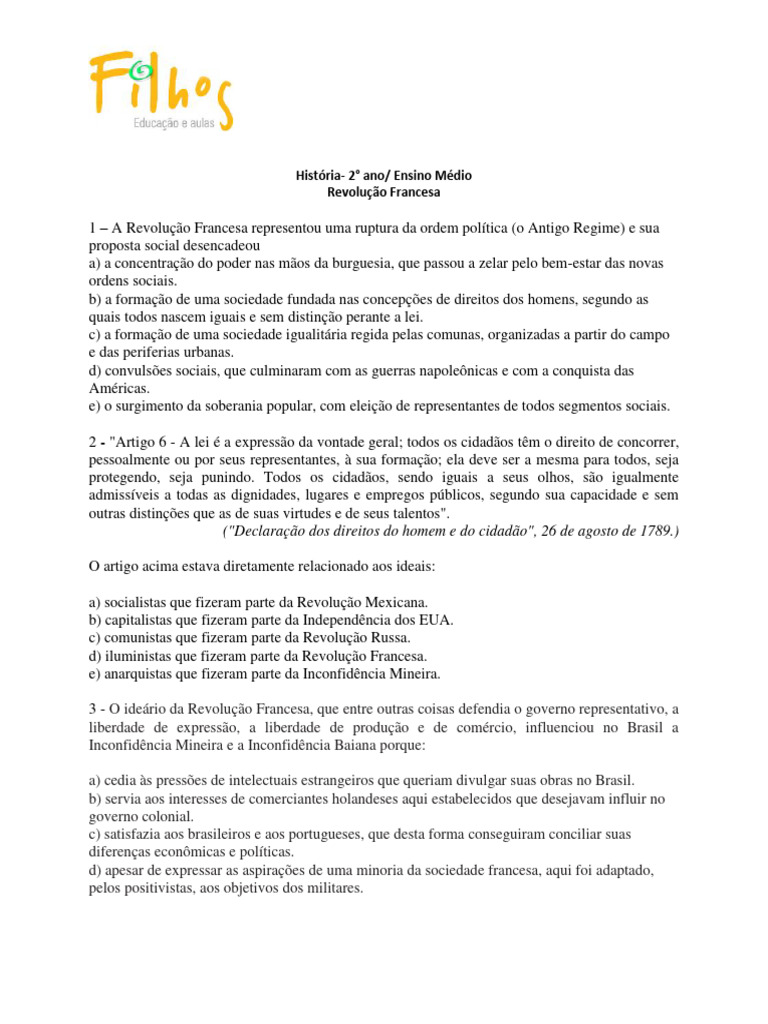 Filhos
Educação e aulas

História- 2° ano/ Ensino Médio
Revolução Francesa

1 – A Revolução Francesa representou uma ruptura da ordem política (o Antigo Regime) e sua proposta social desencadeou
a) a concentração do poder nas mãos da burguesia, que passou a zelar pelo bem-estar das novas ordens sociais.
b) a formação de uma sociedade fundada nas concepções de direitos dos homens, segundo as quais todos nascem iguais e sem distinção perante a lei.
c) a formação de uma sociedade igualitária regida pelas comunas, organizadas a partir do campo e das periferias urbanas.
d) convulsões sociais, que culminaram com as guerras napoleônicas e com a conquista das Américas.
e) o surgimento da soberania popular, com eleição de representantes de todos segmentos sociais.

2 - "Artigo 6 - A lei é a expressão da vontade geral; todos os cidadãos têm o direito de concorrer, pessoalmente ou por seus representantes, à sua formação; ela deve ser a mesma para todos, seja protegendo, seja punindo. Todos os cidadãos, sendo iguais a seus olhos, são igualmente admissíveis a todas as dignidades, lugares e empregos públicos, segundo sua capacidade e sem outras distinções que as de suas virtudes e de seus talentos".
("Declaração dos direitos do homem e do cidadão", 26 de agosto de 1789.)

O artigo acima estava diretamente relacionado aos ideais:

a) socialistas que fizeram parte da Revolução Mexicana.
b) capitalistas que fizeram parte da Independência dos EUA.
c) comunistas que fizeram parte da Revolução Russa.
d) iluministas que fizeram parte da Revolução Francesa.
e) anarquistas que fizeram parte da Inconfidência Mineira.

3 - O ideário da Revolução Francesa, que entre outras coisas defendia o governo representativo, a liberdade de expressão, a liberdade de produção e de comércio, influenciou no Brasil a Inconfidência Mineira e a Inconfidência Baiana porque:

a) cedia às pressões de intelectuais estrangeiros que queriam divulgar suas obras no Brasil.
b) servia aos interesses de comerciantes holandeses aqui estabelecidos que desejavam influir no governo colonial.
c) satisfazia aos brasileiros e aos portugueses, que desta forma conseguiram conciliar suas diferenças econômicas e políticas.
d) apesar de expressar as aspirações de uma minoria da sociedade francesa, aqui foi adaptado, pelos positivistas, aos objetivos dos militares.